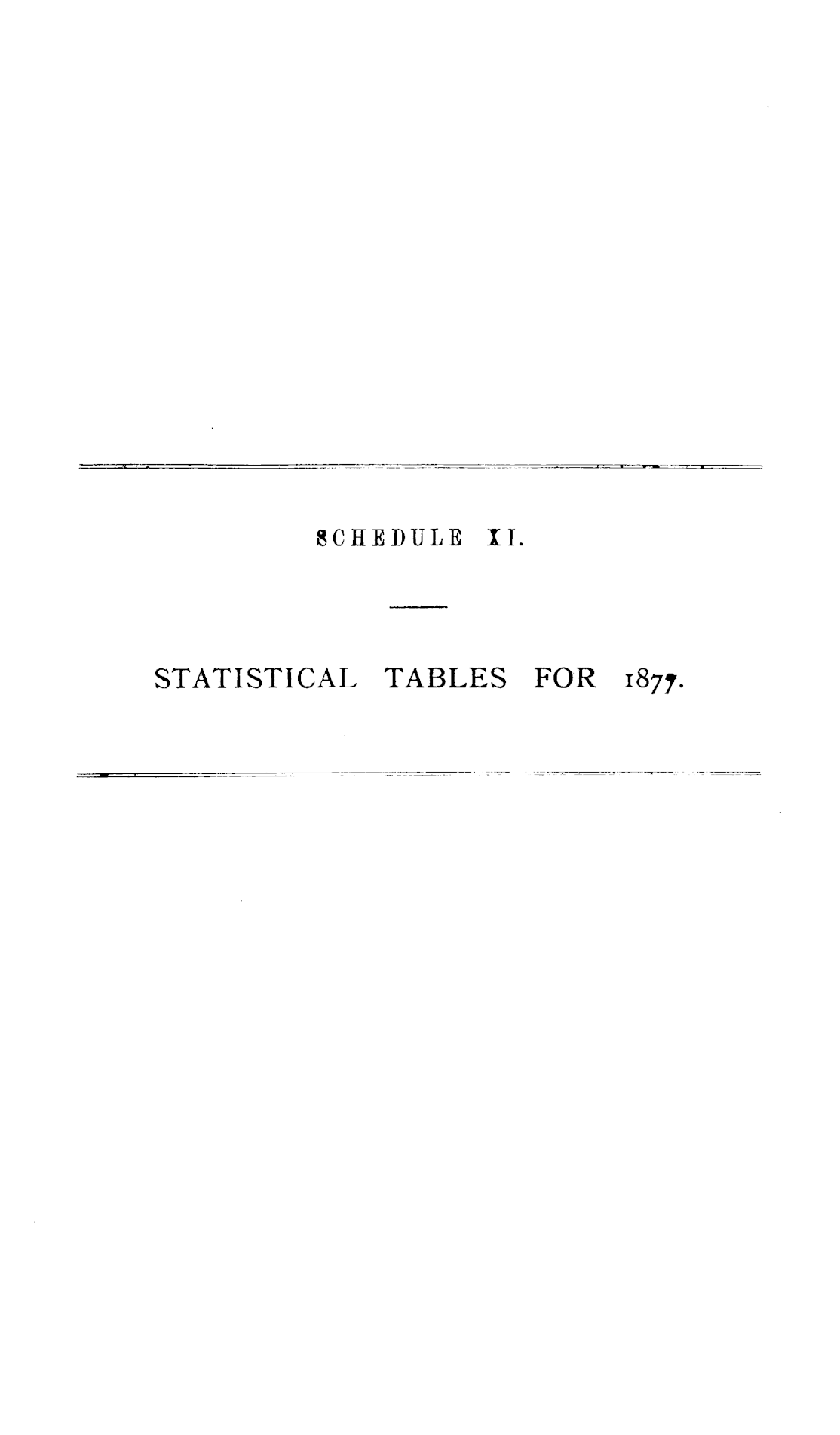 SCHEDULE XI.

STATISTICAL TABLES FOR 1877.